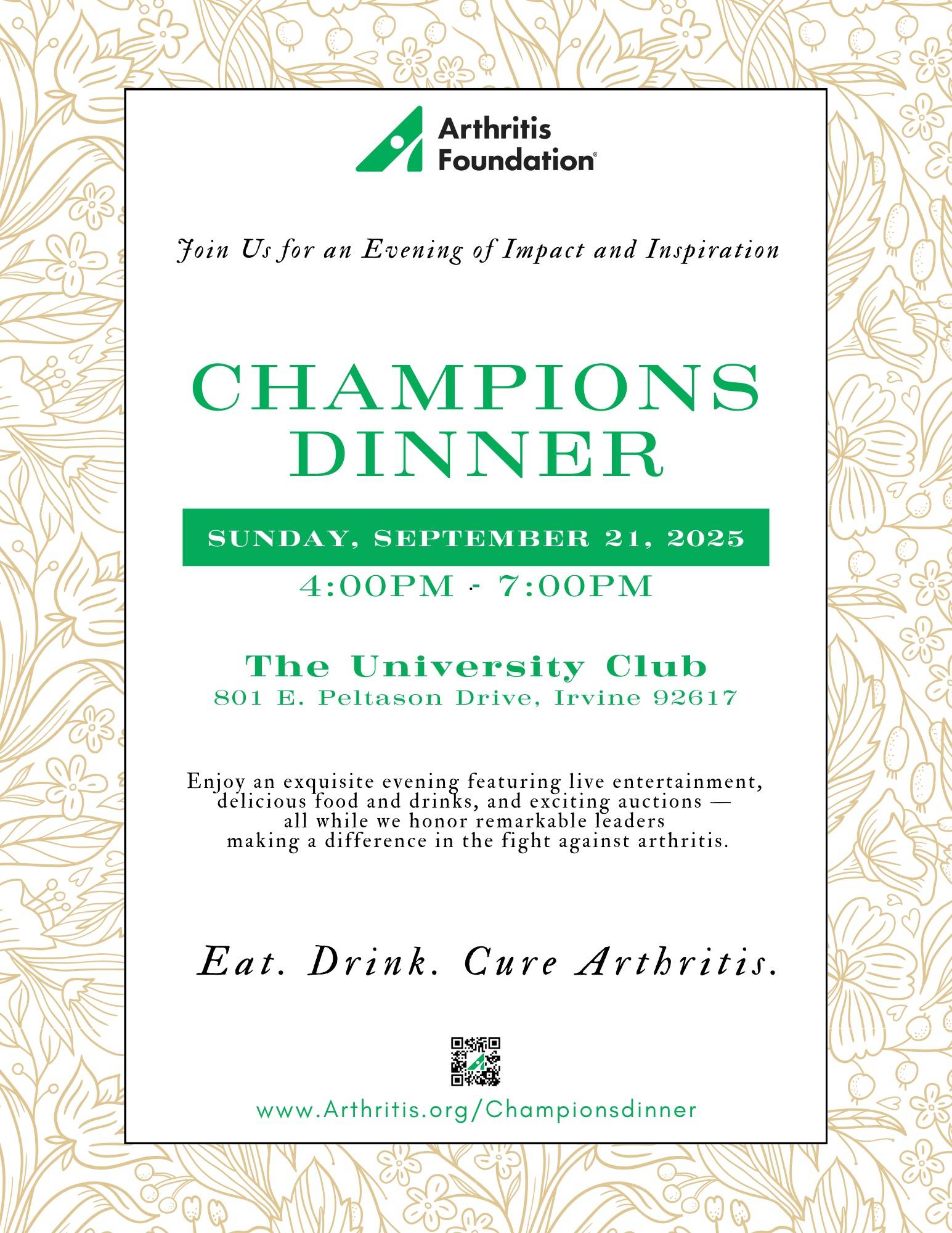 Arthritis Foundation®

Join Us for an Evening of Impact and Inspiration

CHAMPIONS DINNER

SUNDAY, SEPTEMBER 21, 2025

4:00PM - 7:00PM

The University Club
801 E. Peltason Drive, Irvine 92617

Enjoy an exquisite evening featuring live entertainment, delicious food and drinks, and exciting auctions — all while we honor remarkable leaders making a difference in the fight against arthritis.

Eat. Drink. Cure Arthritis.

www.Arthritis.org/Championsdinner